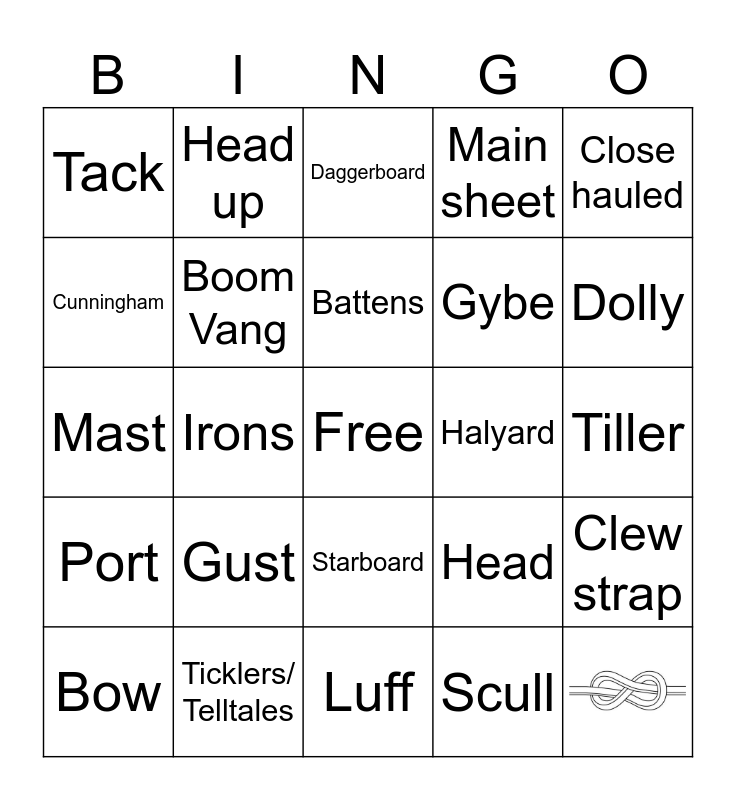 | B | I | N | G | O |
|---|---|---|---|---|
| Tack | Head up | Daggerboard | Main sheet | Close hauled |
| Cunningham | Boom Vang | Battens | Gybe | Dolly |
| Mast | Irons | Free | Halyard | Tiller |
| Port | Gust | Starboard | Head | Clew strap |
| Bow | Ticklers/ Telltales | Luff | Scull | |